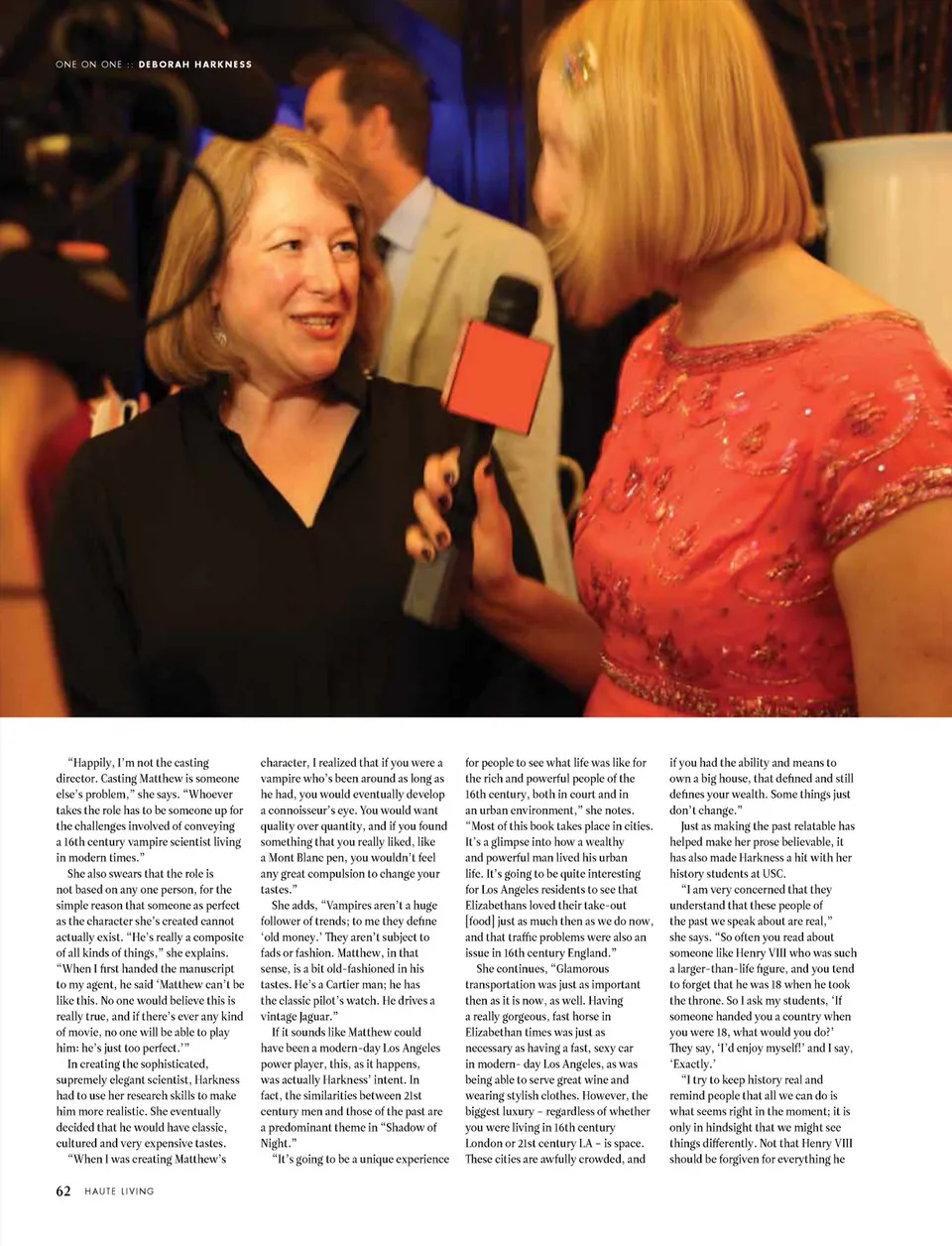 ONE ON ONE :: DEBORAH HARKNESS

"Happily, I'm not the casting director. Casting Matthew is someone else's problem," she says. "Whoever takes the role has to be someone up for the challenges involved of conveying a 16th century vampire scientist living in modern times."

She also swears that the role is not based on any one person, for the simple reason that someone as perfect as the character she's created cannot actually exist. "He's really a composite of all kinds of things," she explains. "When I first handed the manuscript to my agent, he said 'Matthew can't be like this. No one would believe this is really true, and if there's ever any kind of movie, no one will be able to play him: he's just too perfect.'"

In creating the sophisticated, supremely elegant scientist, Harkness had to use her research skills to make him more realistic. She eventually decided that he would have classic, cultured and very expensive tastes.

"When I was creating Matthew's character, I realized that if you were a vampire who's been around as long as he had, you would eventually develop a connoisseur's eye. You would want quality over quantity, and if you found something that you really liked, like a Mont Blanc pen, you wouldn't feel any great compulsion to change your tastes."

She adds, "Vampires aren't a huge follower of trends; to me they define 'old money.' They aren't subject to fads or fashion. Matthew, in that sense, is a bit old-fashioned in his tastes. He's a Cartier man; he has the classic pilot's watch. He drives a vintage Jaguar."

If it sounds like Matthew could have been a modern-day Los Angeles power player, this, as it happens, was actually Harkness' intent. In fact, the similarities between 21st century men and those of the past are a predominant theme in "Shadow of Night."

"It's going to be a unique experience for people to see what life was like for the rich and powerful people of the 16th century, both in court and in an urban environment," she notes. "Most of this book takes place in cities. It's a glimpse into how a wealthy and powerful man lived his urban life. It's going to be quite interesting for Los Angeles residents to see that Elizabethans loved their take-out [food] just as much then as we do now, and that traffic problems were also an issue in 16th century England."

She continues, "Glamorous transportation was just as important then as it is now, as well. Having a really gorgeous, fast horse in Elizabethan times was just as necessary as having a fast, sexy car in modern- day Los Angeles, as was being able to serve great wine and wearing stylish clothes. However, the biggest luxury – regardless of whether you were living in 16th century London or 21st century LA – is space. These cities are awfully crowded, and if you had the ability and means to own a big house, that defined and still defines your wealth. Some things just don't change."

Just as making the past relatable has helped make her prose believable, it has also made Harkness a hit with her history students at USC.

"I am very concerned that they understand that these people of the past we speak about are real," she says. "So often you read about someone like Henry VIII who was such a larger-than-life figure, and you tend to forget that he was 18 when he took the throne. So I ask my students, 'If someone handed you a country when you were 18, what would you do?' They say, 'I'd enjoy myself!' and I say, 'Exactly.'

"I try to keep history real and remind people that all we can do is what seems right in the moment; it is only in hindsight that we might see things differently. Not that Henry VIII should be forgiven for everything he

62 HAUTE LIVING